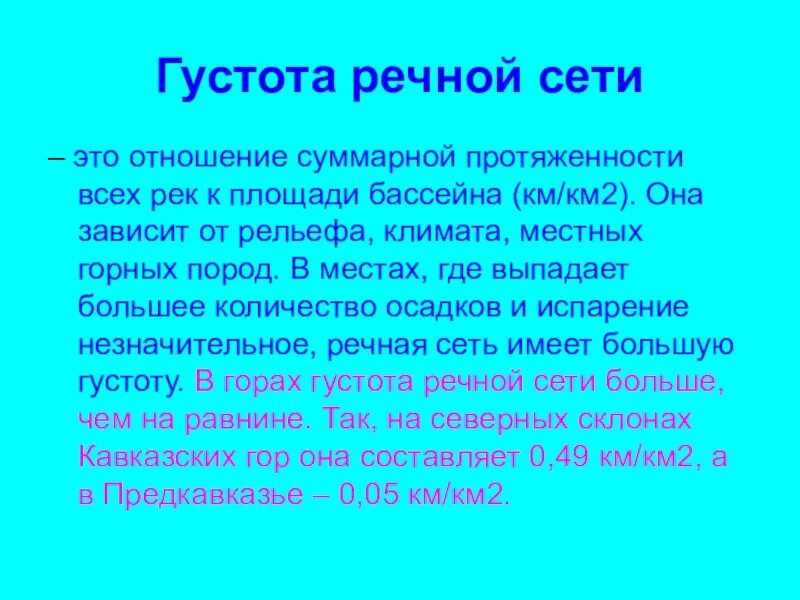 Густота речной сети

– это отношение суммарной протяженности всех рек к площади бассейна (км/км2). Она зависит от рельефа, климата, местных горных пород. В местах, где выпадает большее количество осадков и испарение незначительное, речная сеть имеет большую густоту. В горах густота речной сети больше, чем на равнине. Так, на северных склонах Кавказских гор она составляет 0,49 км/км2, а в Предкавказье – 0,05 км/км2.